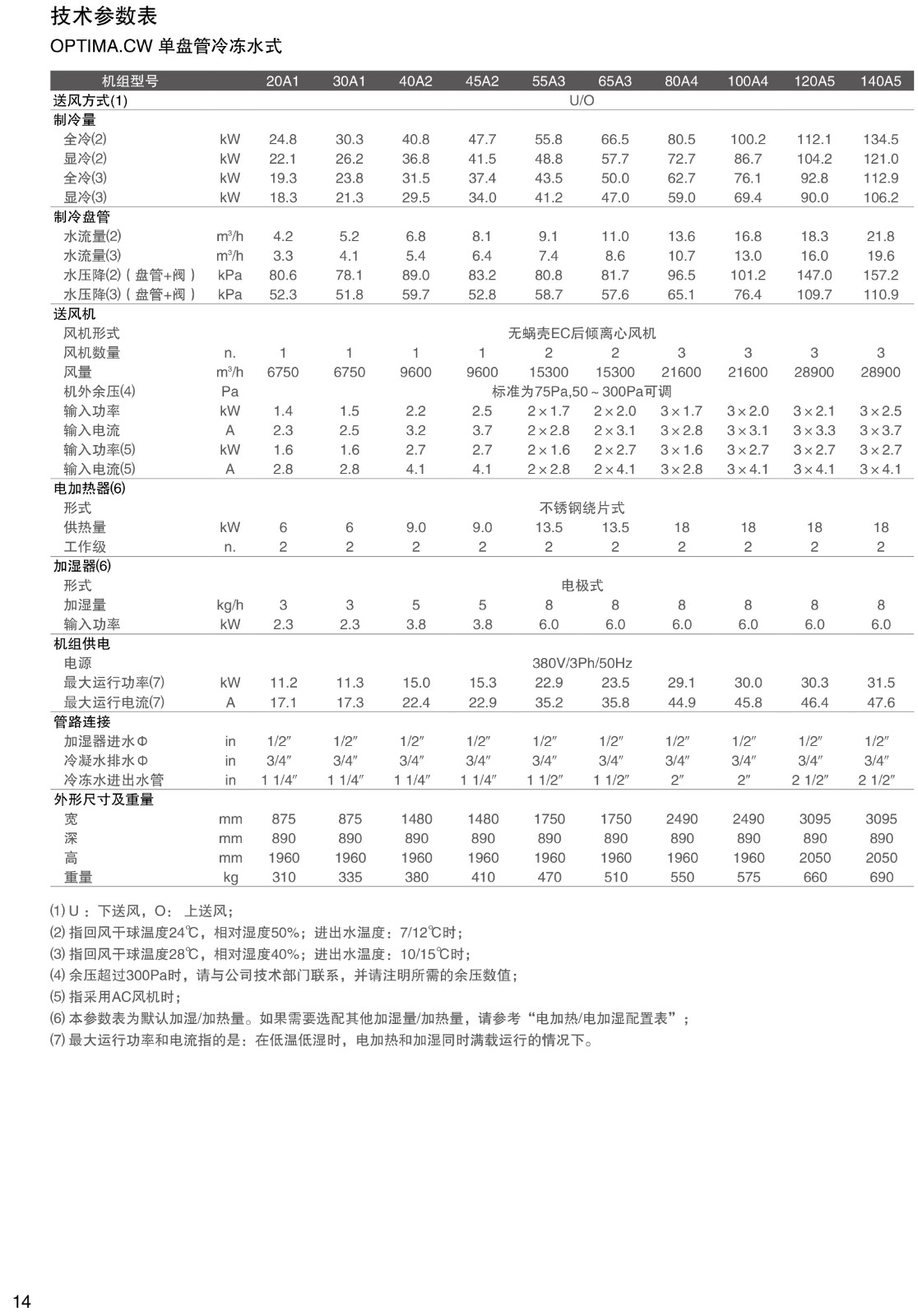 技术参数表

OPTIMA.CW 单盘管冷冻水式

| 机组型号 | | 20A1 | 30A1 | 40A2 | 45A2 | 55A3 | 65A3 | 80A4 | 100A4 | 120A5 | 140A5 |
|---|---|---|---|---|---|---|---|---|---|---|---|
| 送风方式(1) | | U/O | | | | | | | | | |
| 制冷量 | | | | | | | | | | | |
| 全冷(2) | kW | 24.8 | 30.3 | 40.8 | 47.7 | 55.8 | 66.5 | 80.5 | 100.2 | 112.1 | 134.5 |
| 显冷(2) | kW | 22.1 | 26.2 | 36.8 | 41.5 | 48.8 | 57.7 | 72.7 | 86.7 | 104.2 | 121.0 |
| 全冷(3) | kW | 19.3 | 23.8 | 31.5 | 37.4 | 43.5 | 50.0 | 62.7 | 76.1 | 92.8 | 112.9 |
| 显冷(3) | kW | 18.3 | 21.3 | 29.5 | 34.0 | 41.2 | 47.0 | 59.0 | 69.4 | 90.0 | 106.2 |
| 制冷盘管 | | | | | | | | | | | |
| 水流量(2) | $m^3/h$ | 4.2 | 5.2 | 6.8 | 8.1 | 9.1 | 11.0 | 13.6 | 16.8 | 18.3 | 21.8 |
| 水流量(3) | $m^3/h$ | 3.3 | 4.1 | 5.4 | 6.4 | 7.4 | 8.6 | 10.7 | 13.0 | 16.0 | 19.6 |
| 水压降(2)（盘管+阀） | kPa | 80.6 | 78.1 | 89.0 | 83.2 | 80.8 | 81.7 | 96.5 | 101.2 | 147.0 | 157.2 |
| 水压降(3)（盘管+阀） | kPa | 52.3 | 51.8 | 59.7 | 52.8 | 58.7 | 57.6 | 65.1 | 76.4 | 109.7 | 110.9 |
| 送风机 | | | | | | | | | | | |
| 风机形式 | | 无蜗壳EC后倾离心风机 | | | | | | | | | |
| 风机数量 | n. | 1 | 1 | 1 | 1 | 2 | 2 | 3 | 3 | 3 | 3 |
| 风量 | $m^3/h$ | 6750 | 6750 | 9600 | 9600 | 15300 | 15300 | 21600 | 21600 | 28900 | 28900 |
| 机外余压(4) | Pa | 标准为75Pa,50～300Pa可调 | | | | | | | | | |
| 输入功率 | kW | 1.4 | 1.5 | 2.2 | 2.5 | 2×1.7 | 2×2.0 | 3×1.7 | 3×2.0 | 3×2.1 | 3×2.5 |
| 输入电流 | A | 2.3 | 2.5 | 3.2 | 3.7 | 2×2.8 | 2×3.1 | 3×2.8 | 3×3.1 | 3×3.3 | 3×3.7 |
| 输入功率(5) | kW | 1.6 | 1.6 | 2.7 | 2.7 | 2×1.6 | 2×2.7 | 3×1.6 | 3×2.7 | 3×2.7 | 3×2.7 |
| 输入电流(5) | A | 2.8 | 2.8 | 4.1 | 4.1 | 2×2.8 | 2×4.1 | 3×2.8 | 3×4.1 | 3×4.1 | 3×4.1 |
| 电加热器(6) | | | | | | | | | | | |
| 形式 | | 不锈钢绕片式 | | | | | | | | | |
| 供热量 | kW | 6 | 6 | 9.0 | 9.0 | 13.5 | 13.5 | 18 | 18 | 18 | 18 |
| 工作级 | n. | 2 | 2 | 2 | 2 | 2 | 2 | 2 | 2 | 2 | 2 |
| 加湿器(6) | | | | | | | | | | | |
| 形式 | | 电极式 | | | | | | | | | |
| 加湿量 | kg/h | 3 | 3 | 5 | 5 | 8 | 8 | 8 | 8 | 8 | 8 |
| 输入功率 | kW | 2.3 | 2.3 | 3.8 | 3.8 | 6.0 | 6.0 | 6.0 | 6.0 | 6.0 | 6.0 |
| 机组供电 | | | | | | | | | | | |
| 电源 | | 380V/3Ph/50Hz | | | | | | | | | |
| 最大运行功率(7) | kW | 11.2 | 11.3 | 15.0 | 15.3 | 22.9 | 23.5 | 29.1 | 30.0 | 30.3 | 31.5 |
| 最大运行电流(7) | A | 17.1 | 17.3 | 22.4 | 22.9 | 35.2 | 35.8 | 44.9 | 45.8 | 46.4 | 47.6 |
| 管路连接 | | | | | | | | | | | |
| 加湿器进水Φ | in | 1/2″ | 1/2″ | 1/2″ | 1/2″ | 1/2″ | 1/2″ | 1/2″ | 1/2″ | 1/2″ | 1/2″ |
| 冷凝水排水Φ | in | 3/4″ | 3/4″ | 3/4″ | 3/4″ | 3/4″ | 3/4″ | 3/4″ | 3/4″ | 3/4″ | 3/4″ |
| 冷冻水进出水管 | in | 1 1/4″ | 1 1/4″ | 1 1/4″ | 1 1/4″ | 1 1/2″ | 1 1/2″ | 2″ | 2″ | 2 1/2″ | 2 1/2″ |
| 外形尺寸及重量 | | | | | | | | | | | |
| 宽 | mm | 875 | 875 | 1480 | 1480 | 1750 | 1750 | 2490 | 2490 | 3095 | 3095 |
| 深 | mm | 890 | 890 | 890 | 890 | 890 | 890 | 890 | 890 | 890 | 890 |
| 高 | mm | 1960 | 1960 | 1960 | 1960 | 1960 | 1960 | 1960 | 1960 | 2050 | 2050 |
| 重量 | kg | 310 | 335 | 380 | 410 | 470 | 510 | 550 | 575 | 660 | 690 |

(1) U ：下送风，O： 上送风；
(2) 指回风干球温度24℃，相对湿度50%；进出水温度：7/12℃时；
(3) 指回风干球温度28℃，相对湿度40%；进出水温度：10/15℃时；
(4) 余压超过300Pa时，请与公司技术部门联系，并请注明所需的余压数值；
(5) 指采用AC风机时；
(6) 本参数表为默认加湿/加热量。如果需要选配其他加湿量/加热量，请参考“电加热/电加湿配置表”；
(7) 最大运行功率和电流指的是：在低温低湿时，电加热和加湿同时满载运行的情况下。

14